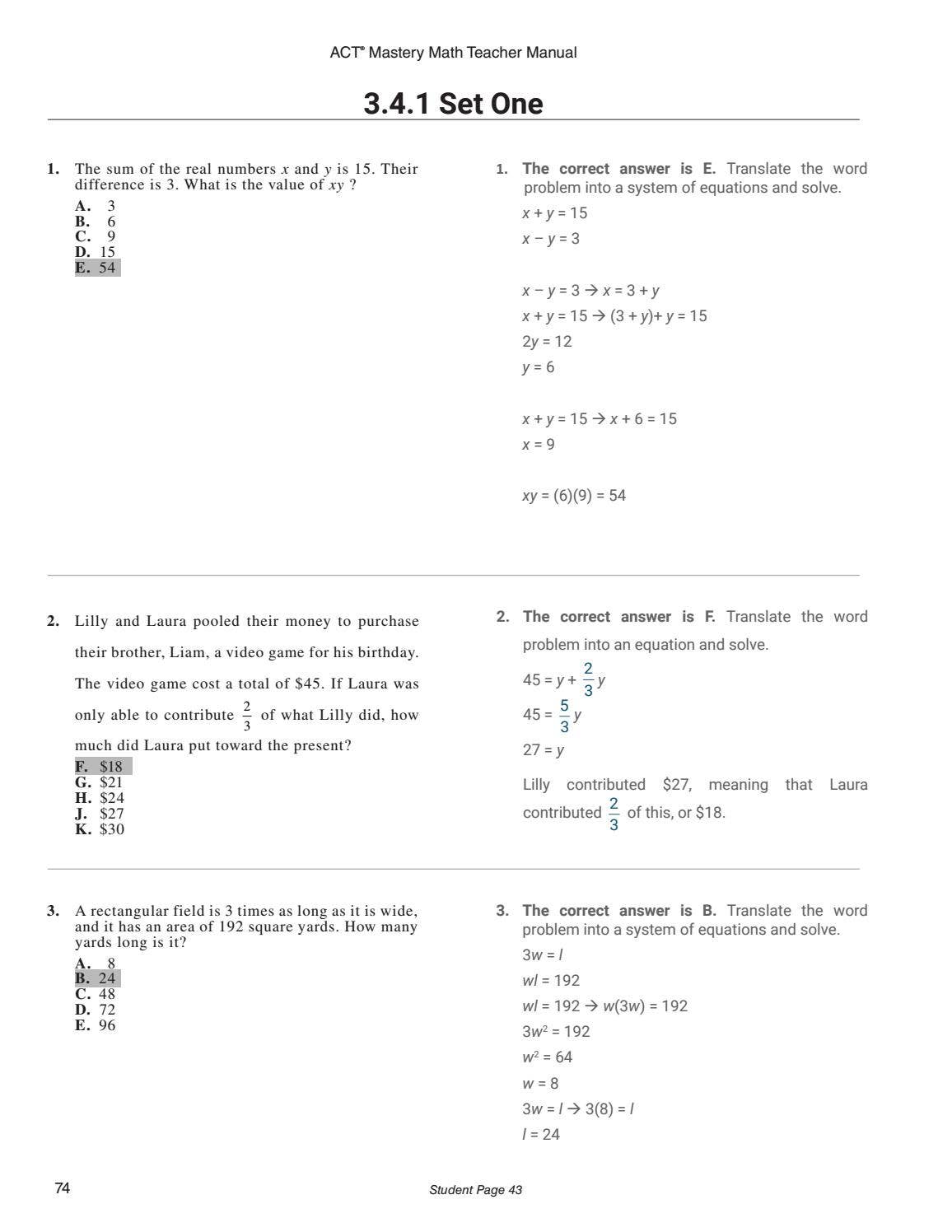 ACT® Mastery Math Teacher Manual

3.4.1 Set One

1. The sum of the real numbers $x$ and $y$ is 15. Their difference is 3. What is the value of $xy$ ?

A. 3
B. 6
C. 9
D. 15
E. 54

1. The correct answer is E. Translate the word problem into a system of equations and solve.

$x + y = 15$

$x - y = 3$

$x - y = 3 \rightarrow x = 3 + y$

$x + y = 15 \rightarrow (3 + y) + y = 15$

$2y = 12$

$y = 6$

$x + y = 15 \rightarrow x + 6 = 15$

$x = 9$

$xy = (6)(9) = 54$

2. Lilly and Laura pooled their money to purchase their brother, Liam, a video game for his birthday. The video game cost a total of $45. If Laura was only able to contribute $\frac{2}{3}$ of what Lilly did, how much did Laura put toward the present?

F. $18
G. $21
H. $24
J. $27
K. $30

2. The correct answer is F. Translate the word problem into an equation and solve.

$45 = y + \frac{2}{3}y$

$45 = \frac{5}{3}y$

$27 = y$

Lilly contributed $27, meaning that Laura contributed $\frac{2}{3}$ of this, or $18.

3. A rectangular field is 3 times as long as it is wide, and it has an area of 192 square yards. How many yards long is it?

A. 8
B. 24
C. 48
D. 72
E. 96

3. The correct answer is B. Translate the word problem into a system of equations and solve.

$3w = l$

$wl = 192$

$wl = 192 \rightarrow w(3w) = 192$

$3w^2 = 192$

$w^2 = 64$

$w = 8$

$3w = l \rightarrow 3(8) = l$

$l = 24$

74

Student Page 43